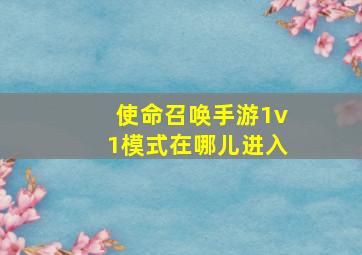 使命召唤手游1v1模式在哪儿进入